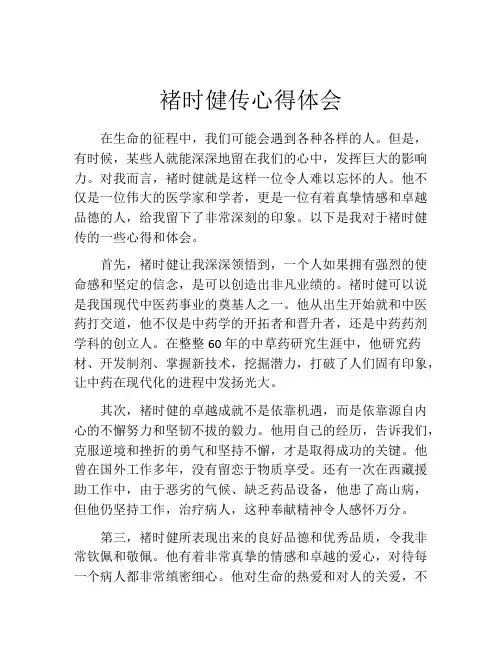 褚时健传心得体会

在生命的征程中，我们可能会遇到各种各样的人。但是，有时候，某些人就能深深地留在我们的心中，发挥巨大的影响力。对我而言，褚时健就是这样一位令人难以忘怀的人。他不仅是一位伟大的医学家和学者，更是一位有着真挚情感和卓越品德的人，给我留下了非常深刻的印象。以下是我对于褚时健传的一些心得和体会。

首先，褚时健让我深深领悟到，一个人如果拥有强烈的使命感和坚定的信念，是可以创造出非凡业绩的。褚时健可以说是我国现代中医药事业的奠基人之一。他从出生开始就和中医药打交道，他不仅是中药学的开拓者和晋升者，还是中药药剂学科的创立人。在整整 60 年的中草药研究生涯中，他研究药材、开发制剂、掌握新技术，挖掘潜力，打破了人们固有印象，让中药在现代化的进程中发扬光大。

其次，褚时健的卓越成就不是依靠机遇，而是依靠源自内心的不懈努力和坚韧不拔的毅力。他用自己的经历，告诉我们，克服逆境和挫折的勇气和坚持不懈，才是取得成功的关键。他曾在国外工作多年，没有留恋于物质享受。还有一次在西藏援助工作中，由于恶劣的气候、缺乏药品设备，他患了高山病，但他仍坚持工作，治疗病人，这种奉献精神令人感怀万分。

第三，褚时健所表现出来的良好品德和优秀品质，令我非常钦佩和敬佩。他有着非常真挚的情感和卓越的爱心，对待每一个病人都非常缜密细心。他对生命的热爱和对人的关爱，不